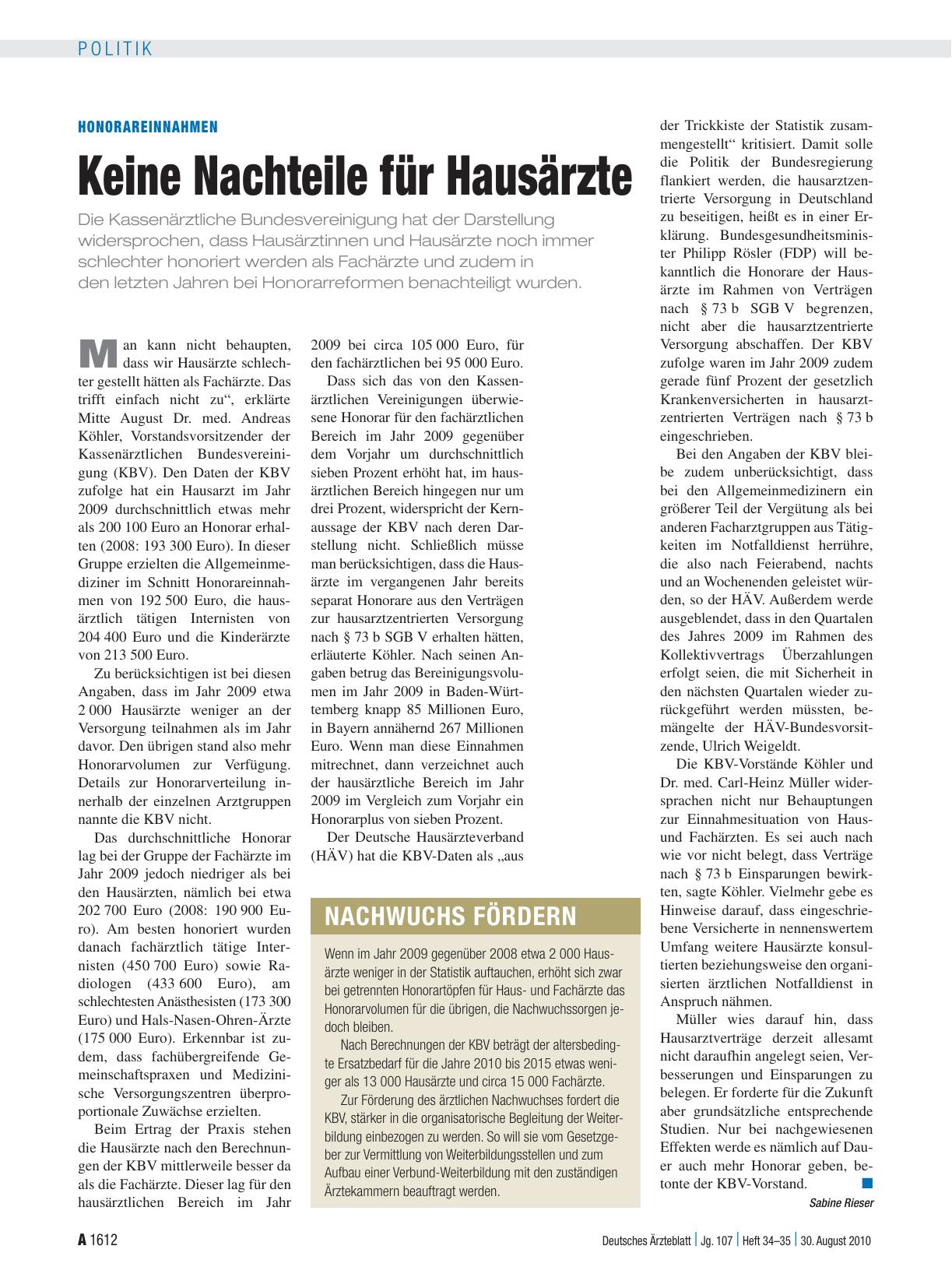 POLITIK

HONORAREINNAHMEN

Keine Nachteile für Hausärzte

Die Kassenärztliche Bundesvereinigung hat der Darstellung widersprochen, dass Hausärztinnen und Hausärzte noch immer schlechter honoriert werden als Fachärzte und zudem in den letzten Jahren bei Honorarreformen benachteiligt wurden.

Man kann nicht behaupten, dass wir Hausärzte schlechter gestellt hätten als Fachärzte. Das trifft einfach nicht zu“, erklärte Mitte August Dr. med. Andreas Köhler, Vorstandsvorsitzender der Kassenärztlichen Bundesvereinigung (KBV). Den Daten der KBV zufolge hat ein Hausarzt im Jahr 2009 durchschnittlich etwas mehr als 200 100 Euro an Honorar erhalten (2008: 193 300 Euro). In dieser Gruppe erzielten die Allgemeinmediziner im Schnitt Honorareinnahmen von 192 500 Euro, die hausärztlich tätigen Internisten von 204 400 Euro und die Kinderärzte von 213 500 Euro.

Zu berücksichtigen ist bei diesen Angaben, dass im Jahr 2009 etwa 2 000 Hausärzte weniger an der Versorgung teilnahmen als im Jahr davor. Den übrigen stand also mehr Honorarvolumen zur Verfügung. Details zur Honorarverteilung innerhalb der einzelnen Arztgruppen nannte die KBV nicht.

Das durchschnittliche Honorar lag bei der Gruppe der Fachärzte im Jahr 2009 jedoch niedriger als bei den Hausärzten, nämlich bei etwa 202 700 Euro (2008: 190 900 Euro). Am besten honoriert wurden danach fachärztlich tätige Internisten (450 700 Euro) sowie Radiologen (433 600 Euro), am schlechtesten Anästhesisten (173 300 Euro) und Hals-Nasen-Ohren-Ärzte (175 000 Euro). Erkennbar ist zudem, dass fachübergreifende Gemeinschaftspraxen und Medizinische Versorgungszentren überproportionale Zuwächse erzielten.

Beim Ertrag der Praxis stehen die Hausärzte nach den Berechnungen der KBV mittlerweile besser da als die Fachärzte. Dieser lag für den hausärztlichen Bereich im Jahr 2009 bei circa 105 000 Euro, für den fachärztlichen bei 95 000 Euro.

Dass sich das von den Kassenärztlichen Vereinigungen überwiesene Honorar für den fachärztlichen Bereich im Jahr 2009 gegenüber dem Vorjahr um durchschnittlich sieben Prozent erhöht hat, im hausärztlichen Bereich hingegen nur um drei Prozent, widerspricht der Kernaussage der KBV nach deren Darstellung nicht. Schließlich müsse man berücksichtigen, dass die Hausärzte im vergangenen Jahr bereits separat Honorare aus den Verträgen zur hausarztzentrierten Versorgung nach § 73 b SGB V erhalten hätten, erläuterte Köhler. Nach seinen Angaben betrug das Bereinigungsvolumen im Jahr 2009 in Baden-Württemberg knapp 85 Millionen Euro, in Bayern annähernd 267 Millionen Euro. Wenn man diese Einnahmen mitrechnet, dann verzeichnet auch der hausärztliche Bereich im Jahr 2009 im Vergleich zum Vorjahr ein Honorarplus von sieben Prozent.

Der Deutsche Hausärzteverband (HÄV) hat die KBV-Daten als „aus der Trickkiste der Statistik zusammengestellt“ kritisiert. Damit solle die Politik der Bundesregierung flankiert werden, die hausarztzentrierte Versorgung in Deutschland zu beseitigen, heißt es in einer Erklärung. Bundesgesundheitsminister Philipp Rösler (FDP) will bekanntlich die Honorare der Hausärzte im Rahmen von Verträgen nach § 73 b SGB V begrenzen, nicht aber die hausarztzentrierte Versorgung abschaffen. Der KBV zufolge waren im Jahr 2009 zudem gerade fünf Prozent der gesetzlich Krankenversicherten in hausarztzentrierten Verträgen nach § 73 b eingeschrieben.

Bei den Angaben der KBV bleibe zudem unberücksichtigt, dass bei den Allgemeinmedizinern ein größerer Teil der Vergütung als bei anderen Facharztgruppen aus Tätigkeiten im Notfalldienst herrühre, die also nach Feierabend, nachts und an Wochenenden geleistet würden, so der HÄV. Außerdem werde ausgeblendet, dass in den Quartalen des Jahres 2009 im Rahmen des Kollektivvertrags Überzahlungen erfolgt seien, die mit Sicherheit in den nächsten Quartalen wieder zurückgeführt werden müssten, bemängelte der HÄV-Bundesvorsitzende, Ulrich Weigeldt.

Die KBV-Vorstände Köhler und Dr. med. Carl-Heinz Müller widersprachen nicht nur Behauptungen zur Einnahmesituation von Haus- und Fachärzten. Es sei auch nach wie vor nicht belegt, dass Verträge nach § 73 b Einsparungen bewirkten, sagte Köhler. Vielmehr gebe es Hinweise darauf, dass eingeschriebene Versicherte in nennenswertem Umfang weitere Hausärzte konsultierten beziehungsweise den organisierten ärztlichen Notfalldienst in Anspruch nähmen.

Müller wies darauf hin, dass Hausarztverträge derzeit allesamt nicht daraufhin angelegt seien, Verbesserungen und Einsparungen zu belegen. Er forderte für die Zukunft aber grundsätzliche entsprechende Studien. Nur bei nachgewiesenen Effekten werde es nämlich auf Dauer auch mehr Honorar geben, betonte der KBV-Vorstand.

Sabine Rieser

NACHWUCHS FÖRDERN

Wenn im Jahr 2009 gegenüber 2008 etwa 2 000 Hausärzte weniger in der Statistik auftauchen, erhöht sich zwar bei getrennten Honorartöpfen für Haus- und Fachärzte das Honorarvolumen für die übrigen, die Nachwuchssorgen jedoch bleiben.

Nach Berechnungen der KBV beträgt der altersbedingte Ersatzbedarf für die Jahre 2010 bis 2015 etwas weniger als 13 000 Hausärzte und circa 15 000 Fachärzte.

Zur Förderung des ärztlichen Nachwuchses fordert die KBV, stärker in die organisatorische Begleitung der Weiterbildung einbezogen zu werden. So will sie vom Gesetzgeber zur Vermittlung von Weiterbildungsstellen und zum Aufbau einer Verbund-Weiterbildung mit den zuständigen Ärztekammern beauftragt werden.

A 1612 Deutsches Ärzteblatt | Jg. 107 | Heft 34–35 | 30. August 2010